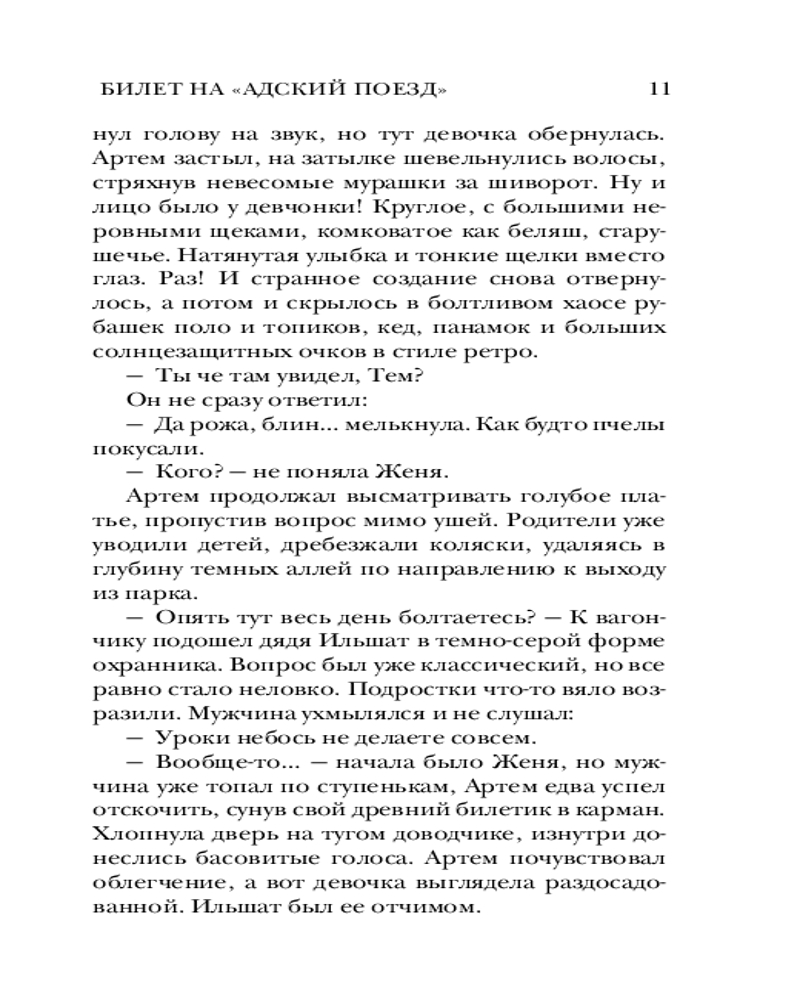 БИЛЕТ НА «АДСКИЙ ПОЕЗД» 11

нул голову на звук, но тут девочка обернулась. Артем застыл, на затылке шевельнулись волосы, стряхнув невесомые мурашки за шиворот. Ну и лицо было у девчонки! Круглое, с большими неровными щеками, комковатое как беляш, старушечье. Натянутая улыбка и тонкие щелки вместо глаз. Раз! И странное создание снова отвернулось, а потом и скрылось в болтливом хаосе рубашек поло и топиков, кед, панамок и больших солнцезащитных очков в стиле ретро.

— Ты че там увидел, Тем?

Он не сразу ответил:

— Да рожа, блин... мелькнула. Как будто пчелы покусали.

— Кого? — не поняла Женя.

Артем продолжал высматривать голубое платье, пропустив вопрос мимо ушей. Родители уже уводили детей, дребезжали коляски, удаляясь в глубину темных аллей по направлению к выходу из парка.

— Опять тут весь день болтаетесь? — К вагончику подошел дядя Ильшат в темно-серой форме охранника. Вопрос был уже классический, но все равно стало неловко. Подростки что-то вяло возразили. Мужчина ухмылялся и не слушал:

— Уроки небось не делаете совсем.

— Вообще-то... — начала было Женя, но мужчина уже топал по ступенькам, Артем едва успел отскочить, сунув свой древний билетик в карман. Хлопнула дверь на тугом доводчике, изнутри донеслись басовитые голоса. Артем почувствовал облегчение, а вот девочка выглядела раздосадованной. Ильшат был ее отчимом.